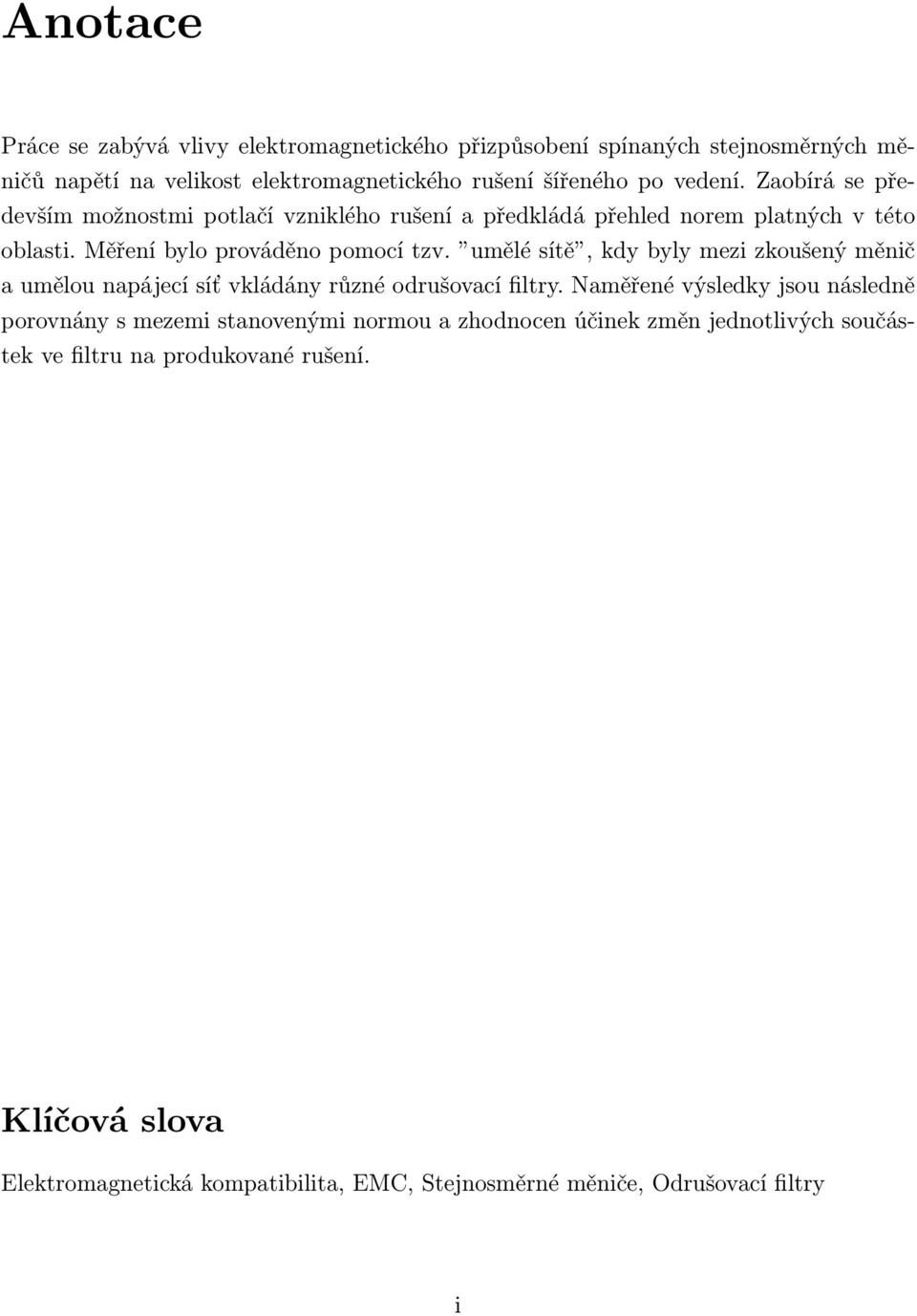 Anotace

Práce se zabývá vlivy elektromagnetického přizpůsobení spínaných stejnosměrných měničů napětí na velikost elektromagnetického rušení šířeného po vedení. Zaobírá se především možnostmi potlačí vzniklého rušení a předkládá přehled norem platných v této oblasti. Měření bylo prováděno pomocí tzv. "umělé sítě", kdy byly mezi zkoušený měnič a umělou napájecí síť vkládány různé odrušovací filtry. Naměřené výsledky jsou následně porovnány s mezemi stanovenými normou a zhodnocen účinek změn jednotlivých součástek ve filtru na produkované rušení.

Klíčová slova

Elektromagnetická kompatibilita, EMC, Stejnosměrné měniče, Odrušovací filtry

i